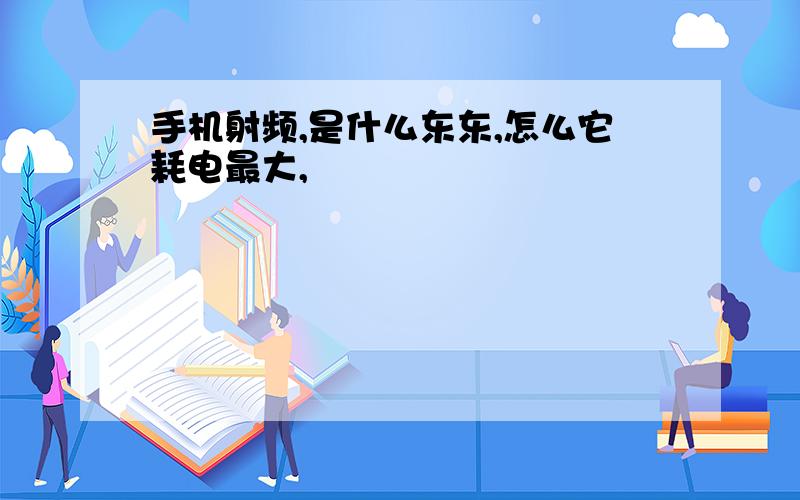 手机射频,是什么东东,怎么它耗电最大,